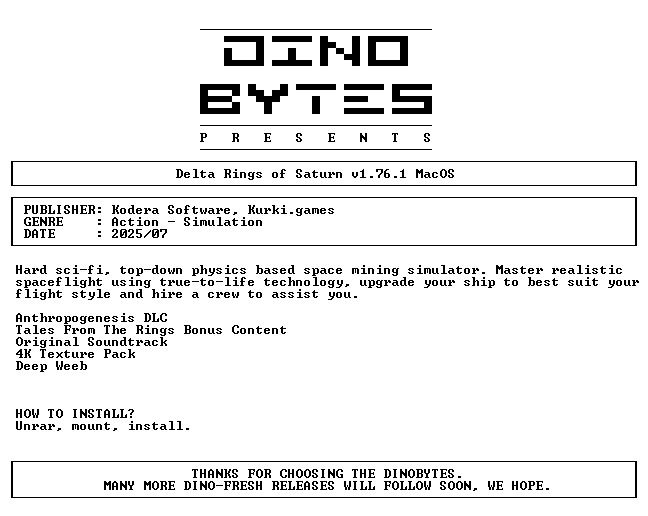 DINO
BYTES
P R E S E N T S

Delta Rings of Saturn v1.76.1 MacOS

PUBLISHER: Kodera Software, Kurki.games
GENRE : Action - Simulation
DATE : 2025/07

Hard sci-fi, top-down physics based space mining simulator. Master realistic spaceflight using true-to-life technology, upgrade your ship to best suit your flight style and hire a crew to assist you.

Anthropogenesis DLC
Tales From The Rings Bonus Content
Original Soundtrack
4K Texture Pack
Deep Weeb

HOW TO INSTALL?
Unrar, mount, install.

THANKS FOR CHOOSING THE DINOBYTES.
MANY MORE DINO-FRESH RELEASES WILL FOLLOW SOON, WE HOPE.